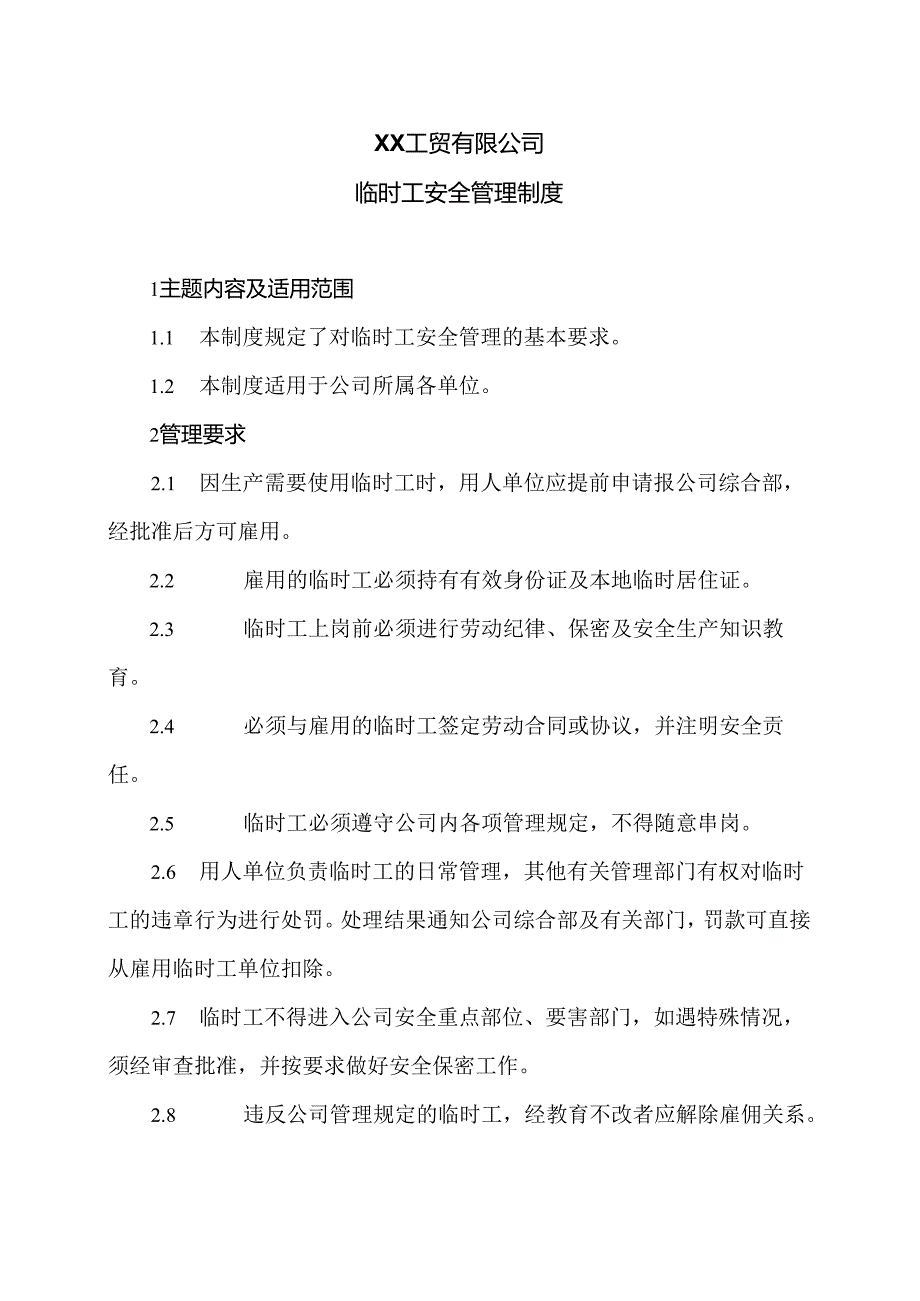 XX工贸有限公司

临时工安全管理制度

1主题内容及适用范围

1.1　本制度规定了对临时工安全管理的基本要求。

1.2　本制度适用于公司所属各单位。

2管理要求

2.1　因生产需要使用临时工时，用人单位应提前申请报公司综合部，经批准后方可雇用。

2.2　雇用的临时工必须持有有效身份证及本地临时居住证。

2.3　临时工上岗前必须进行劳动纪律、保密及安全生产知识教育。

2.4　必须与雇用的临时工签定劳动合同或协议，并注明安全责任。

2.5　临时工必须遵守公司内各项管理规定，不得随意串岗。

2.6　用人单位负责临时工的日常管理，其他有关管理部门有权对临时工的违章行为进行处罚。处理结果通知公司综合部及有关部门，罚款可直接从雇用临时工单位扣除。

2.7　临时工不得进入公司安全重点部位、要害部门，如遇特殊情况，须经审查批准，并按要求做好安全保密工作。

2.8　违反公司管理规定的临时工，经教育不改者应解除雇佣关系。